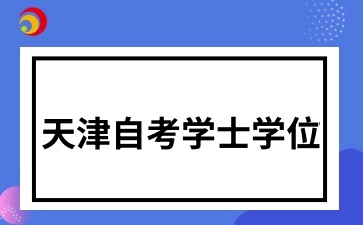 天津自考学士学位